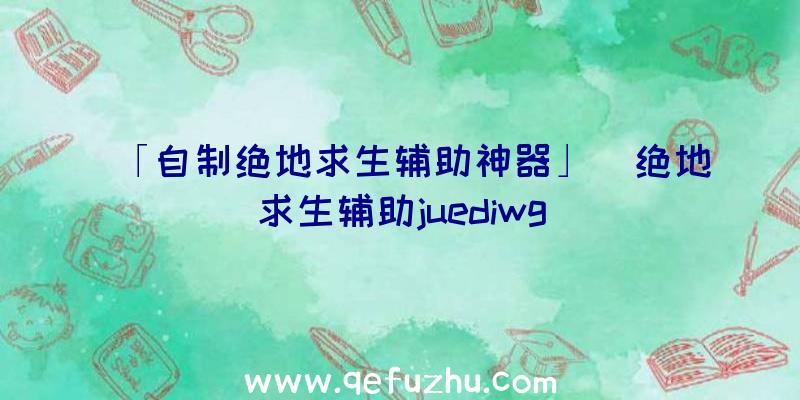 「自制绝地求生辅助神器」 绝地求生辅助juediwg

ABC

www.qefuzhu.com